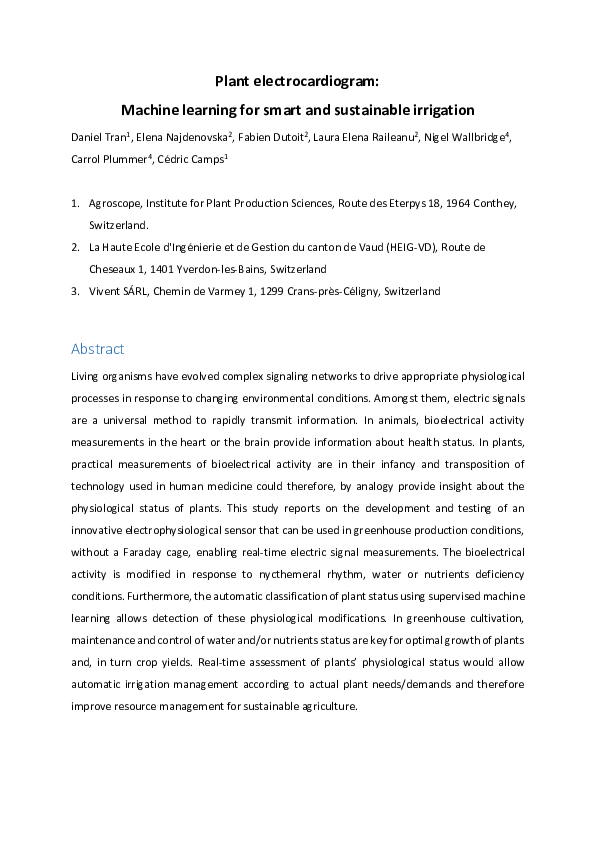 Plant electrocardiogram:

Machine learning for smart and sustainable irrigation

Daniel Tran$^1$, Elena Najdenovska$^2$, Fabien Dutoit$^2$, Laura Elena Raileanu$^2$, Nigel Wallbridge$^4$, Carrol Plummer$^4$, Cédric Camps$^1$

1. Agroscope, Institute for Plant Production Sciences, Route des Eterpys 18, 1964 Conthey, Switzerland.
2. La Haute Ecole d'Ingénierie et de Gestion du canton de Vaud (HEIG-VD), Route de Cheseaux 1, 1401 Yverdon-les-Bains, Switzerland
3. Vivent SÁRL, Chemin de Varmey 1, 1299 Crans-près-Céligny, Switzerland

Abstract

Living organisms have evolved complex signaling networks to drive appropriate physiological processes in response to changing environmental conditions. Amongst them, electric signals are a universal method to rapidly transmit information. In animals, bioelectrical activity measurements in the heart or the brain provide information about health status. In plants, practical measurements of bioelectrical activity are in their infancy and transposition of technology used in human medicine could therefore, by analogy provide insight about the physiological status of plants. This study reports on the development and testing of an innovative electrophysiological sensor that can be used in greenhouse production conditions, without a Faraday cage, enabling real-time electric signal measurements. The bioelectrical activity is modified in response to nycthemeral rhythm, water or nutrients deficiency conditions. Furthermore, the automatic classification of plant status using supervised machine learning allows detection of these physiological modifications. In greenhouse cultivation, maintenance and control of water and/or nutrients status are key for optimal growth of plants and, in turn crop yields. Real-time assessment of plants' physiological status would allow automatic irrigation management according to actual plant needs/demands and therefore improve resource management for sustainable agriculture.